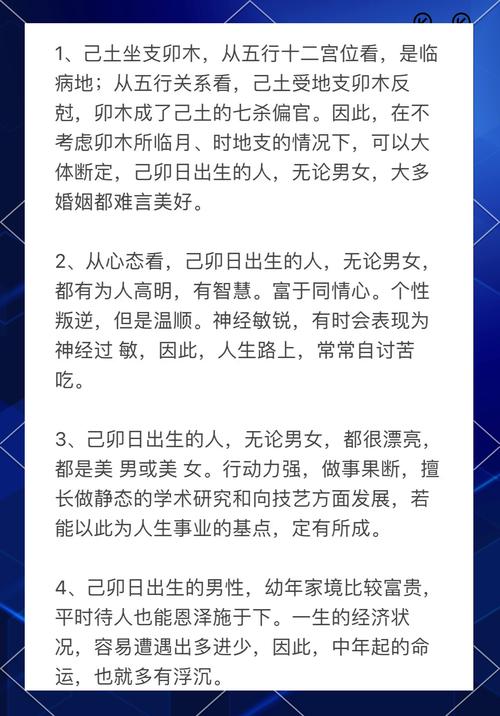 1、己土坐支卯木，从五行十二宫位看，是临病地；从五行关系看，己土受地支卯木反尅，卯木成了己土的七杀偏官。因此，在不考虑卯木所临月、时地支的情况下，可以大体断定，己卯日出生的人，无论男女，大多婚姻都难言美好。

2、从心态看，己卯日出生的人，无论男女，都有为人高明，有智慧。富于同情心。个性叛逆，但是温顺。神经敏锐，有时会表现为神经过 敏，因此，人生路上，常常自讨苦吃。

3、己卯日出生的人，无论男女，都很漂亮，都是美 男或美 女。行动力强，做事果断，擅长做静态的学术研究和向技艺方面发展，若能以此为人生事业的基点，定有所成。

4、己卯日出生的男性，幼年家境比较富贵，平时待人也能恩泽施于下。一生的经济状况，容易遭遇出多进少，因此，中年起的命运，也就多有浮沉。